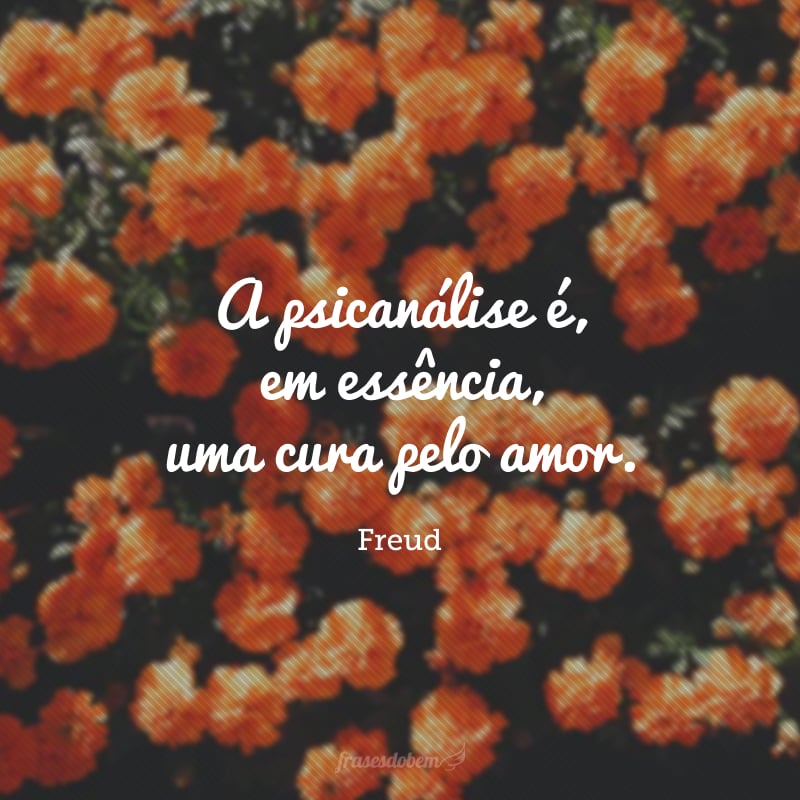 A psicanálise é,
em essência,
uma cura pelo amor.

Freud

frasesdobem